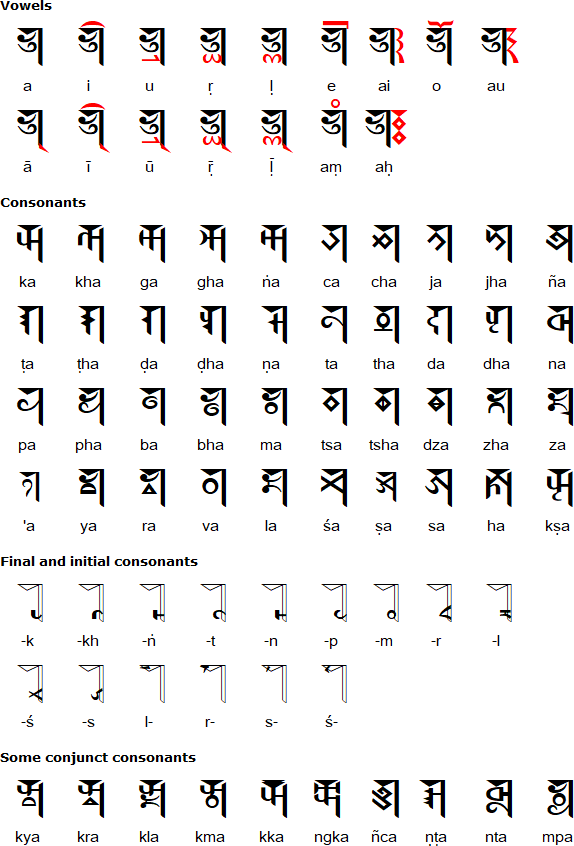 Vowels

a i u ṛ ḷ e ai o au

ā ī ū ṝ ḹ aṃ aḥ

Consonants

ka kha ga gha ṅa ca cha ja jha ña

ṭa ṭha ḍa ḍha ṇa ta tha da dha na

pa pha ba bha ma tsa tsha dza zha za

'a ya ra va la śa ṣa sa ha kṣa

Final and initial consonants

-k -kh -ṅ -t -n -p -m -r -l

-ś -s l- r- s- ś-

Some conjunct consonants

kya kra kla kma kka ngka ñca ṇṭa nta mpa